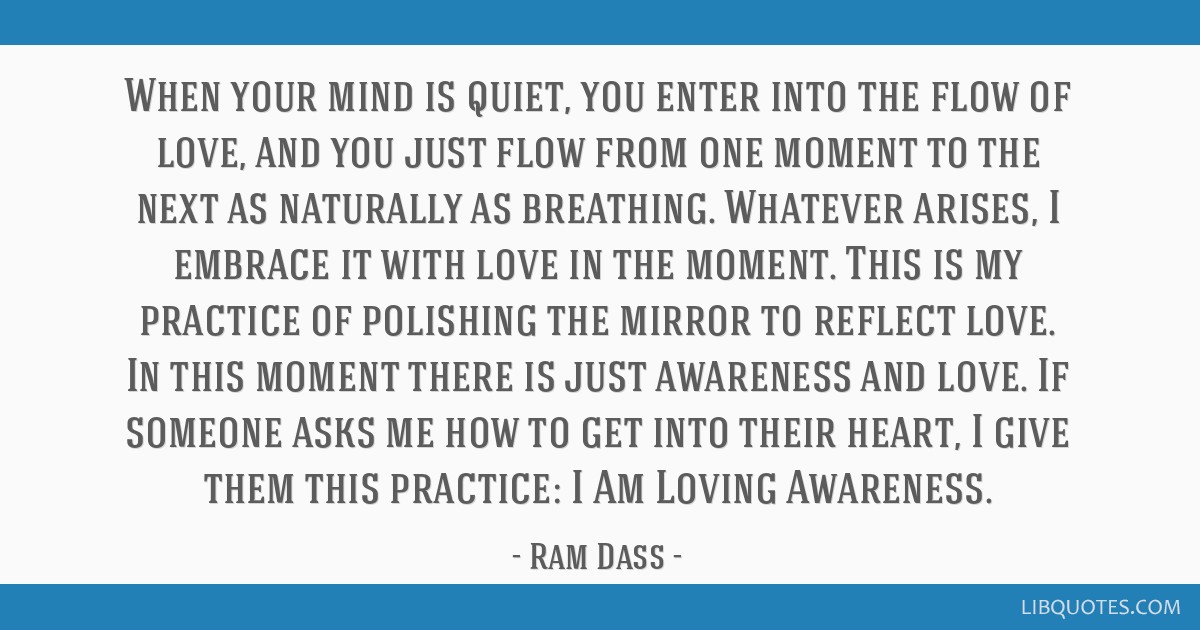 When your mind is quiet, you enter into the flow of love, and you just flow from one moment to the next as naturally as breathing. Whatever arises, I embrace it with love in the moment. This is my practice of polishing the mirror to reflect love. In this moment there is just awareness and love. If someone asks me how to get into their heart, I give them this practice: I Am Loving Awareness.

- Ram Dass -

LIBQUOTES.COM